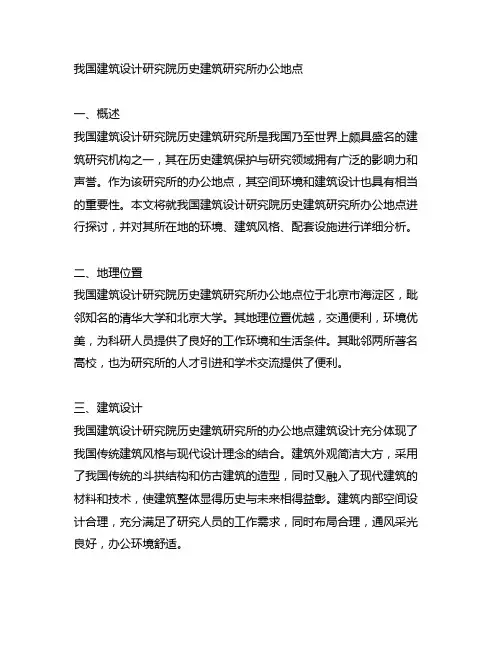 我国建筑设计研究院历史建筑研究所办公地点

一、概述
我国建筑设计研究院历史建筑研究所是我国乃至世界上颇具盛名的建筑研究机构之一，其在历史建筑保护与研究领域拥有广泛的影响力和声誉。作为该研究所的办公地点，其空间环境和建筑设计也具有相当的重要性。本文将就我国建筑设计研究院历史建筑研究所办公地点进行探讨，并对其所在地的环境、建筑风格、配套设施进行详细分析。

二、地理位置
我国建筑设计研究院历史建筑研究所办公地点位于北京市海淀区，毗邻知名的清华大学和北京大学。其地理位置优越，交通便利，环境优美，为科研人员提供了良好的工作环境和生活条件。其毗邻两所著名高校，也为研究所的人才引进和学术交流提供了便利。

三、建筑设计
我国建筑设计研究院历史建筑研究所的办公地点建筑设计充分体现了我国传统建筑风格与现代设计理念的结合。建筑外观简洁大方，采用了我国传统的斗拱结构和仿古建筑的造型，同时又融入了现代建筑的材料和技术，使建筑整体显得历史与未来相得益彰。建筑内部空间设计合理，充分满足了研究人员的工作需求，同时布局合理，通风采光良好，办公环境舒适。